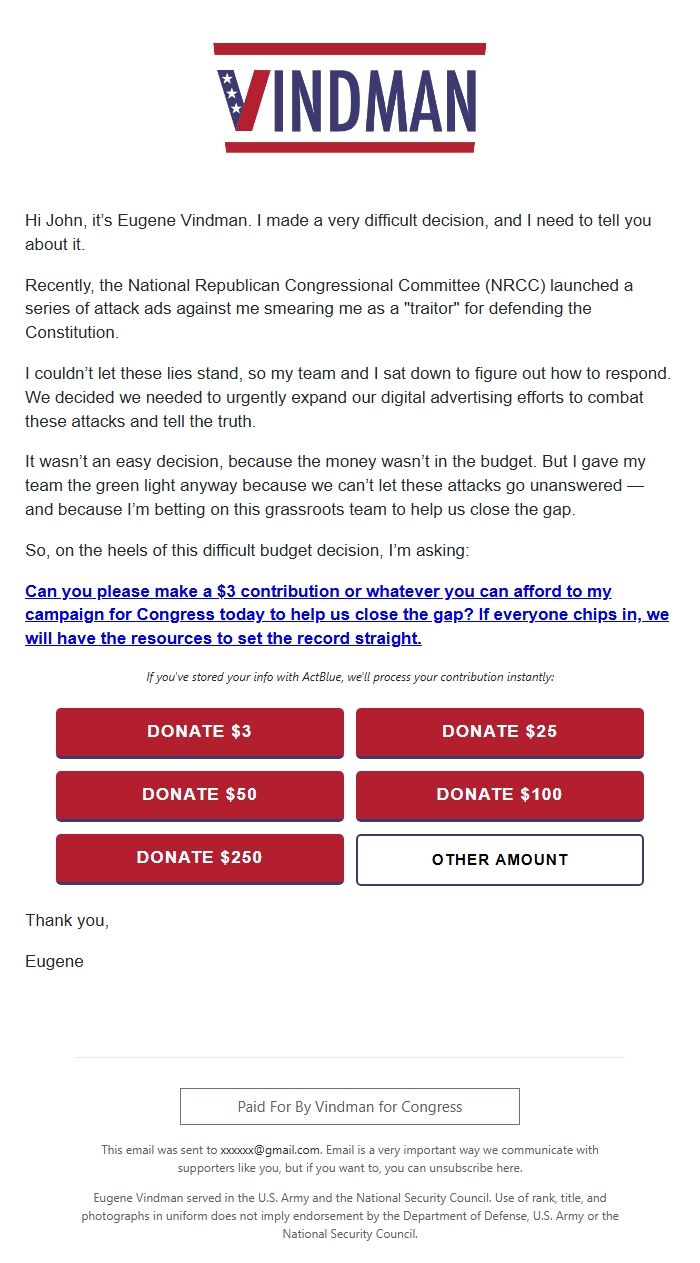 VINDMAN

Hi John, it's Eugene Vindman. I made a very difficult decision, and I need to tell you about it.

Recently, the National Republican Congressional Committee (NRCC) launched a series of attack ads against me smearing me as a "traitor" for defending the Constitution.

I couldn't let these lies stand, so my team and I sat down to figure out how to respond. We decided we needed to urgently expand our digital advertising efforts to combat these attacks and tell the truth.

It wasn't an easy decision, because the money wasn't in the budget. But I gave my team the green light anyway because we can't let these attacks go unanswered — and because I'm betting on this grassroots team to help us close the gap.

So, on the heels of this difficult budget decision, I'm asking:

Can you please make a $3 contribution or whatever you can afford to my campaign for Congress today to help us close the gap? If everyone chips in, we will have the resources to set the record straight.

If you've stored your info with ActBlue, we'll process your contribution instantly:

DONATE $3
DONATE $25
DONATE $50
DONATE $100
DONATE $250
OTHER AMOUNT

Thank you,

Eugene

Paid For By Vindman for Congress

This email was sent to xxxxxx@gmail.com. Email is a very important way we communicate with supporters like you, but if you want to, you can unsubscribe here.

Eugene Vindman served in the U.S. Army and the National Security Council. Use of rank, title, and photographs in uniform does not imply endorsement by the Department of Defense, U.S. Army or the National Security Council.